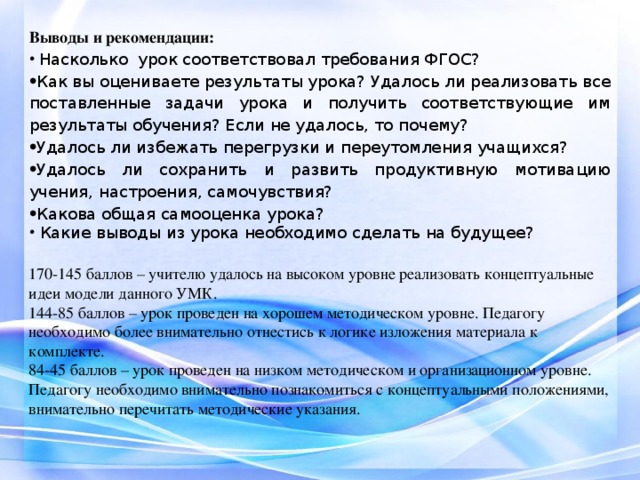 Выводы и рекомендации:
• Насколько урок соответствовал требования ФГОС?
•Как вы оцениваете результаты урока? Удалось ли реализовать все поставленные задачи урока и получить соответствующие им результаты обучения? Если не удалось, то почему?
•Удалось ли избежать перегрузки и переутомления учащихся?
•Удалось ли сохранить и развить продуктивную мотивацию учения, настроения, самочувствия?
•Какова общая самооценка урока?
• Какие выводы из урока необходимо сделать на будущее?

170-145 баллов – учителю удалось на высоком уровне реализовать концептуальные идеи модели данного УМК.
144-85 баллов – урок проведен на хорошем методическом уровне. Педагогу необходимо более внимательно отнестись к логике изложения материала к комплекте.
84-45 баллов – урок проведен на низком методическом и организационном уровне. Педагогу необходимо внимательно познакомиться с концептуальными положениями, внимательно перечитать методические указания.